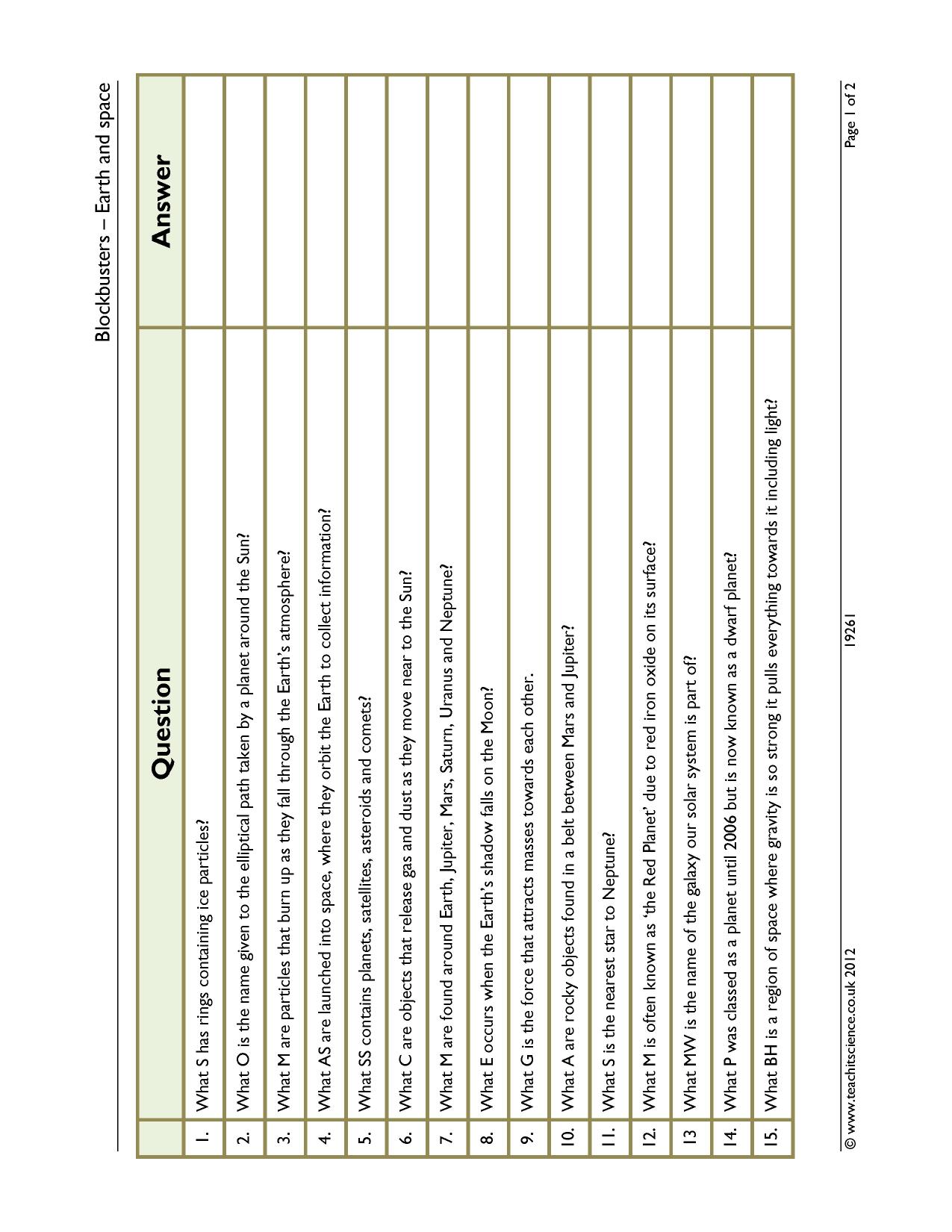 Blockbusters – Earth and space

|  | Question | Answer |
|---|---|---|
| 1. | What S has rings containing ice particles? |  |
| 2. | What O is the name given to the elliptical path taken by a planet around the Sun? |  |
| 3. | What M are particles that burn up as they fall through the Earth's atmosphere? |  |
| 4. | What AS are launched into space, where they orbit the Earth to collect information? |  |
| 5. | What SS contains planets, satellites, asteroids and comets? |  |
| 6. | What C are objects that release gas and dust as they move near to the Sun? |  |
| 7. | What M are found around Earth, Jupiter, Mars, Saturn, Uranus and Neptune? |  |
| 8. | What E occurs when the Earth's shadow falls on the Moon? |  |
| 9. | What G is the force that attracts masses towards each other. |  |
| 10. | What A are rocky objects found in a belt between Mars and Jupiter? |  |
| 11. | What S is the nearest star to Neptune? |  |
| 12. | What M is often known as 'the Red Planet' due to red iron oxide on its surface? |  |
| 13 | What MW is the name of the galaxy our solar system is part of? |  |
| 14. | What P was classed as a planet until 2006 but is now known as a dwarf planet? |  |
| 15. | What BH is a region of space where gravity is so strong it pulls everything towards it including light? |  |

© www.teachitscience.co.uk 2012 19261 Page 1 of 2